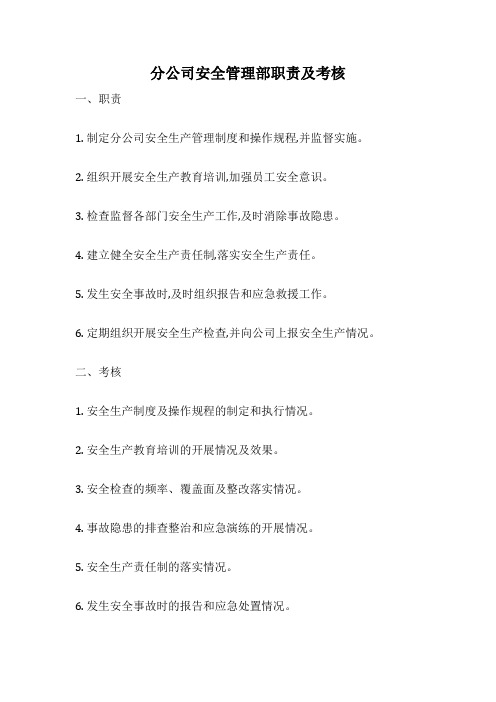 分公司安全管理部职责及考核

一、职责

1. 制定分公司安全生产管理制度和操作规程,并监督实施。

2. 组织开展安全生产教育培训,加强员工安全意识。

3. 检查监督各部门安全生产工作,及时消除事故隐患。

4. 建立健全安全生产责任制,落实安全生产责任。

5. 发生安全事故时,及时组织报告和应急救援工作。

6. 定期组织开展安全生产检查,并向公司上报安全生产情况。

二、考核

1. 安全生产制度及操作规程的制定和执行情况。

2. 安全生产教育培训的开展情况及效果。

3. 安全检查的频率、覆盖面及整改落实情况。

4. 事故隐患的排查整治和应急演练的开展情况。

5. 安全生产责任制的落实情况。

6. 发生安全事故时的报告和应急处置情况。